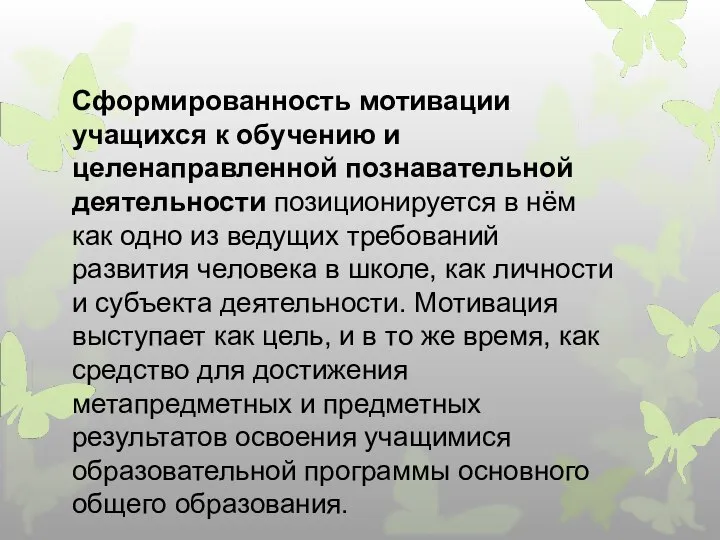 Сформированность мотивации учащихся к обучению и целенаправленной познавательной деятельности позиционируется в нём как одно из ведущих требований развития человека в школе, как личности и субъекта деятельности. Мотивация выступает как цель, и в то же время, как средство для достижения метапредметных и предметных результатов освоения учащимися образовательной программы основного общего образования.